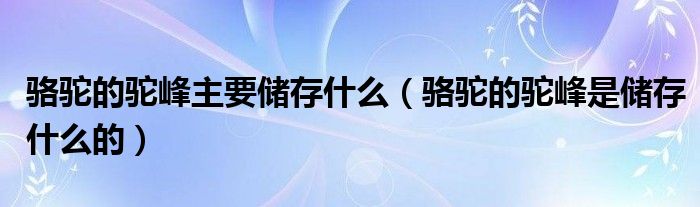 骆驼的驼峰主要储存什么（骆驼的驼峰是储存什么的）